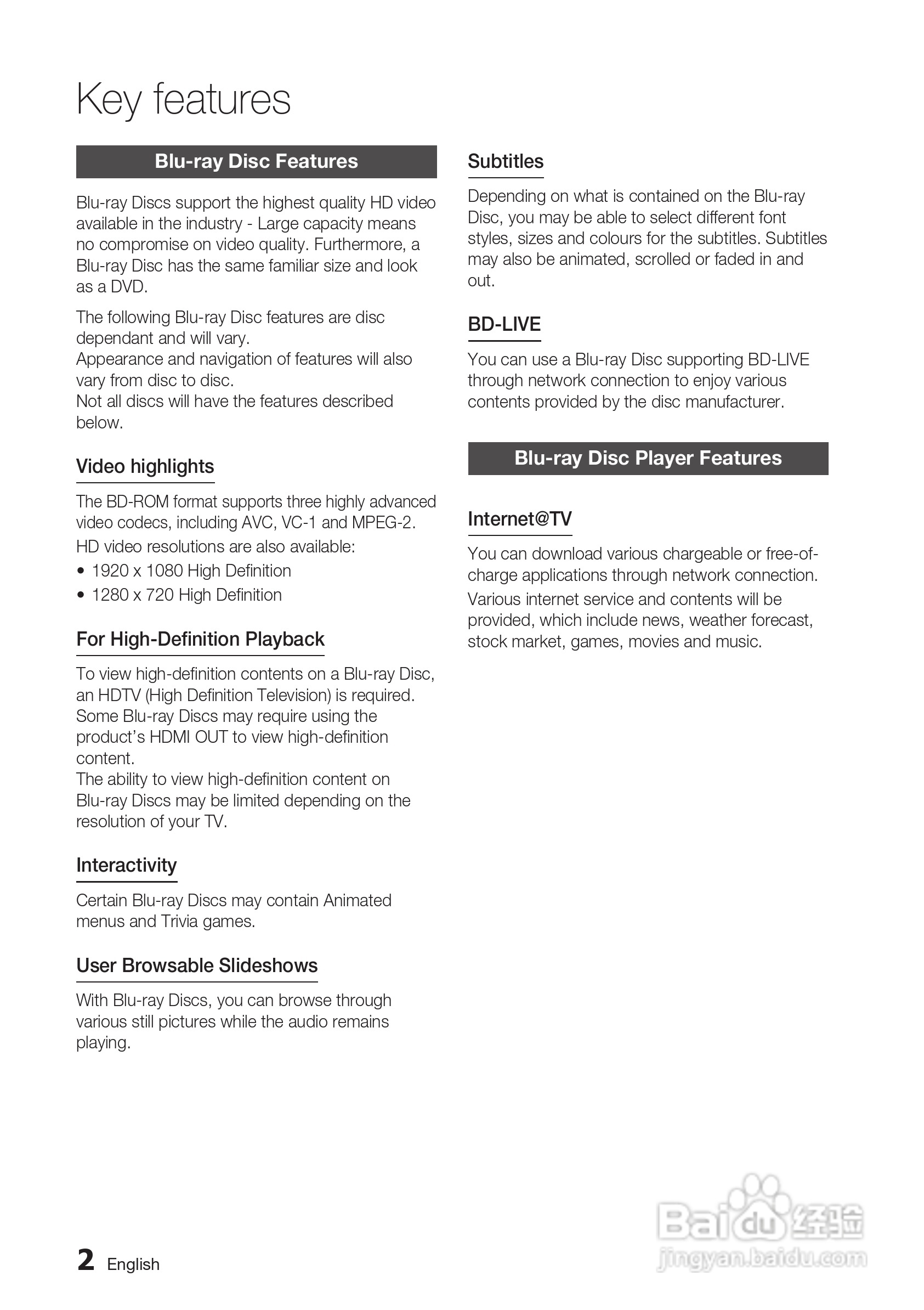 Key features

Blu-ray Disc Features

Blu-ray Discs support the highest quality HD video available in the industry - Large capacity means no compromise on video quality. Furthermore, a Blu-ray Disc has the same familiar size and look as a DVD.

The following Blu-ray Disc features are disc dependant and will vary.
Appearance and navigation of features will also vary from disc to disc.
Not all discs will have the features described below.

Video highlights

The BD-ROM format supports three highly advanced video codecs, including AVC, VC-1 and MPEG-2.

HD video resolutions are also available:

• 1920 x 1080 High Definition
• 1280 x 720 High Definition

For High-Definition Playback

To view high-definition contents on a Blu-ray Disc, an HDTV (High Definition Television) is required. Some Blu-ray Discs may require using the product's HDMI OUT to view high-definition content.
The ability to view high-definition content on Blu-ray Discs may be limited depending on the resolution of your TV.

Interactivity

Certain Blu-ray Discs may contain Animated menus and Trivia games.

User Browsable Slideshows

With Blu-ray Discs, you can browse through various still pictures while the audio remains playing.

Subtitles

Depending on what is contained on the Blu-ray Disc, you may be able to select different font styles, sizes and colours for the subtitles. Subtitles may also be animated, scrolled or faded in and out.

BD-LIVE

You can use a Blu-ray Disc supporting BD-LIVE through network connection to enjoy various contents provided by the disc manufacturer.

Blu-ray Disc Player Features

Internet@TV

You can download various chargeable or free-of-charge applications through network connection.

Various internet service and contents will be provided, which include news, weather forecast, stock market, games, movies and music.

2 English

Baidu 经验
jingyan.baidu.com